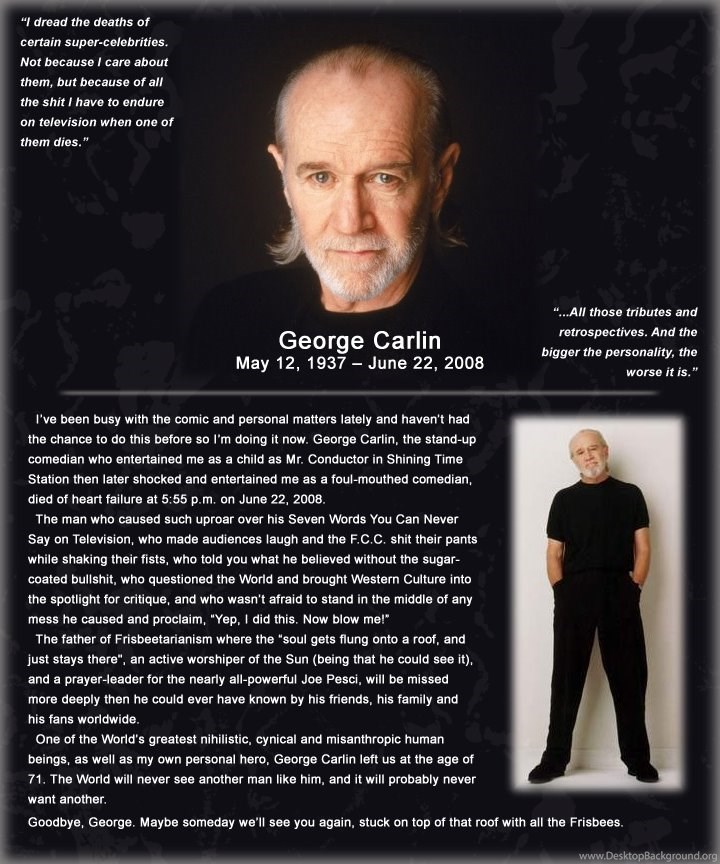 "I dread the deaths of certain super-celebrities. Not because I care about them, but because of all the shit I have to endure on television when one of them dies."

"...All those tributes and retrospectives. And the bigger the personality, the worse it is."

George Carlin
May 12, 1937 – June 22, 2008

I've been busy with the comic and personal matters lately and haven't had the chance to do this before so I'm doing it now. George Carlin, the stand-up comedian who entertained me as a child as Mr. Conductor in Shining Time Station then later shocked and entertained me as a foul-mouthed comedian, died of heart failure at 5:55 p.m. on June 22, 2008.

The man who caused such uproar over his Seven Words You Can Never Say on Television, who made audiences laugh and the F.C.C. shit their pants while shaking their fists, who told you what he believed without the sugar-coated bullshit, who questioned the World and brought Western Culture into the spotlight for critique, and who wasn't afraid to stand in the middle of any mess he caused and proclaim, "Yep, I did this. Now blow me!"

The father of Frisbeetarianism where the "soul gets flung onto a roof, and just stays there", an active worshiper of the Sun (being that he could see it), and a prayer-leader for the nearly all-powerful Joe Pesci, will be missed more deeply then he could ever have known by his friends, his family and his fans worldwide.

One of the World's greatest nihilistic, cynical and misanthropic human beings, as well as my own personal hero, George Carlin left us at the age of 71. The World will never see another man like him, and it will probably never want another.

Goodbye, George. Maybe someday we'll see you again, stuck on top of that roof with all the Frisbees.

www.DesktopBackground.org